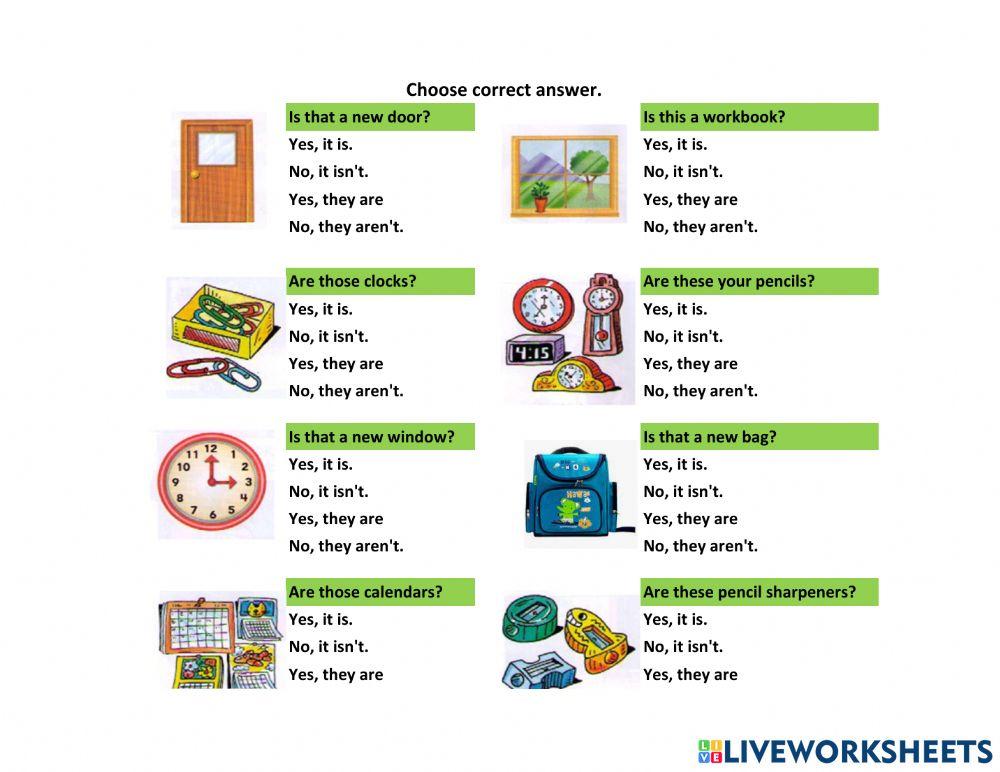 Choose correct answer.

Is that a new door?
Yes, it is.
No, it isn't.
Yes, they are
No, they aren't.

Are those clocks?
Yes, it is.
No, it isn't.
Yes, they are
No, they aren't.

Is that a new window?
Yes, it is.
No, it isn't.
Yes, they are
No, they aren't.

Are those calendars?
Yes, it is.
No, it isn't.
Yes, they are

Is this a workbook?
Yes, it is.
No, it isn't.
Yes, they are
No, they aren't.

Are these your pencils?
Yes, it is.
No, it isn't.
Yes, they are
No, they aren't.

Is that a new bag?
Yes, it is.
No, it isn't.
Yes, they are
No, they aren't.

Are these pencil sharpeners?
Yes, it is.
No, it isn't.
Yes, they are

LIVEWORKSHEETS